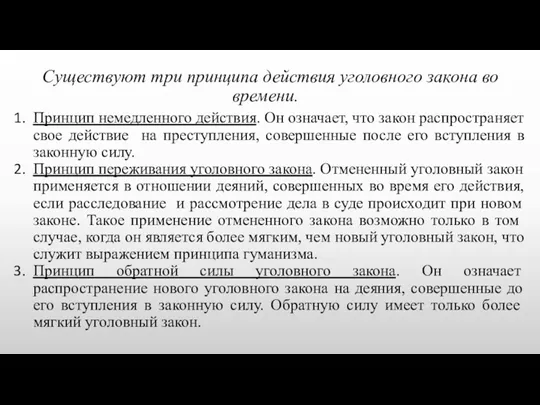 Существуют три принципа действия уголовного закона во времени.

1. Принцип немедленного действия. Он означает, что закон распространяет свое действие на преступления, совершенные после его вступления в законную силу.
2. Принцип переживания уголовного закона. Отмененный уголовный закон применяется в отношении деяний, совершенных во время его действия, если расследование и рассмотрение дела в суде происходит при новом законе. Такое применение отмененного закона возможно только в том случае, когда он является более мягким, чем новый уголовный закон, что служит выражением принципа гуманизма.
3. Принцип обратной силы уголовного закона. Он означает распространение нового уголовного закона на деяния, совершенные до его вступления в законную силу. Обратную силу имеет только более мягкий уголовный закон.